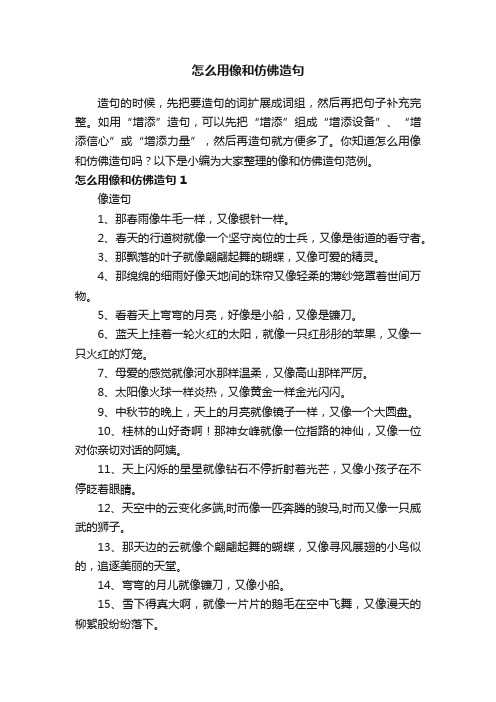 怎么用像和仿佛造句

造句的时候，先把要造句的词扩展成词组，然后再把句子补充完整。如用“增添”造句，可以先把“增添”组成“增添设备”、“增添信心”或“增添力量”，然后再造句就方便多了。你知道怎么用像和仿佛造句吗？以下是小编为大家整理的像和仿佛造句范例。

怎么用像和仿佛造句 1

像造句

1、那春雨像牛毛一样，又像银针一样。

2、春天的行道树就像一个坚守岗位的士兵，又像是街道的看守者。

3、那飘落的叶子就像翩翩起舞的蝴蝶，又像可爱的精灵。

4、那绵绵的细雨好像天地间的珠帘又像轻柔的薄纱笼罩着世间万物。

5、看着天上弯弯的月亮，好像是小船，又像是镰刀。

6、蓝天上挂着一轮火红的太阳，就像一只红彤彤的苹果，又像一只火红的灯笼。

7、母爱的感觉就像河水那样温柔，又像高山那样严厉。

8、太阳像火球一样炎热，又像黄金一样金光闪闪。

9、中秋节的晚上，天上的月亮就像镜子一样，又像一个大圆盘。

10、桂林的山好奇啊！那神女峰就像一位指路的神仙，又像一位对你亲切对话的阿姨。

11、天上闪烁的星星就像钻石不停折射着光芒，又像小孩子在不停眨着眼睛。

12、天空中的云变化多端,时而像一匹奔腾的骏马,时而又像一只威武的狮子。

13、那天边的云就像个翩翩起舞的蝴蝶，又像寻风展翅的小鸟似的，追逐美丽的天堂。

14、弯弯的月儿就像镰刀，又像小船。

15、雪下得真大啊，就像一片片的鹅毛在空中飞舞，又像漫天的柳絮般纷纷落下。